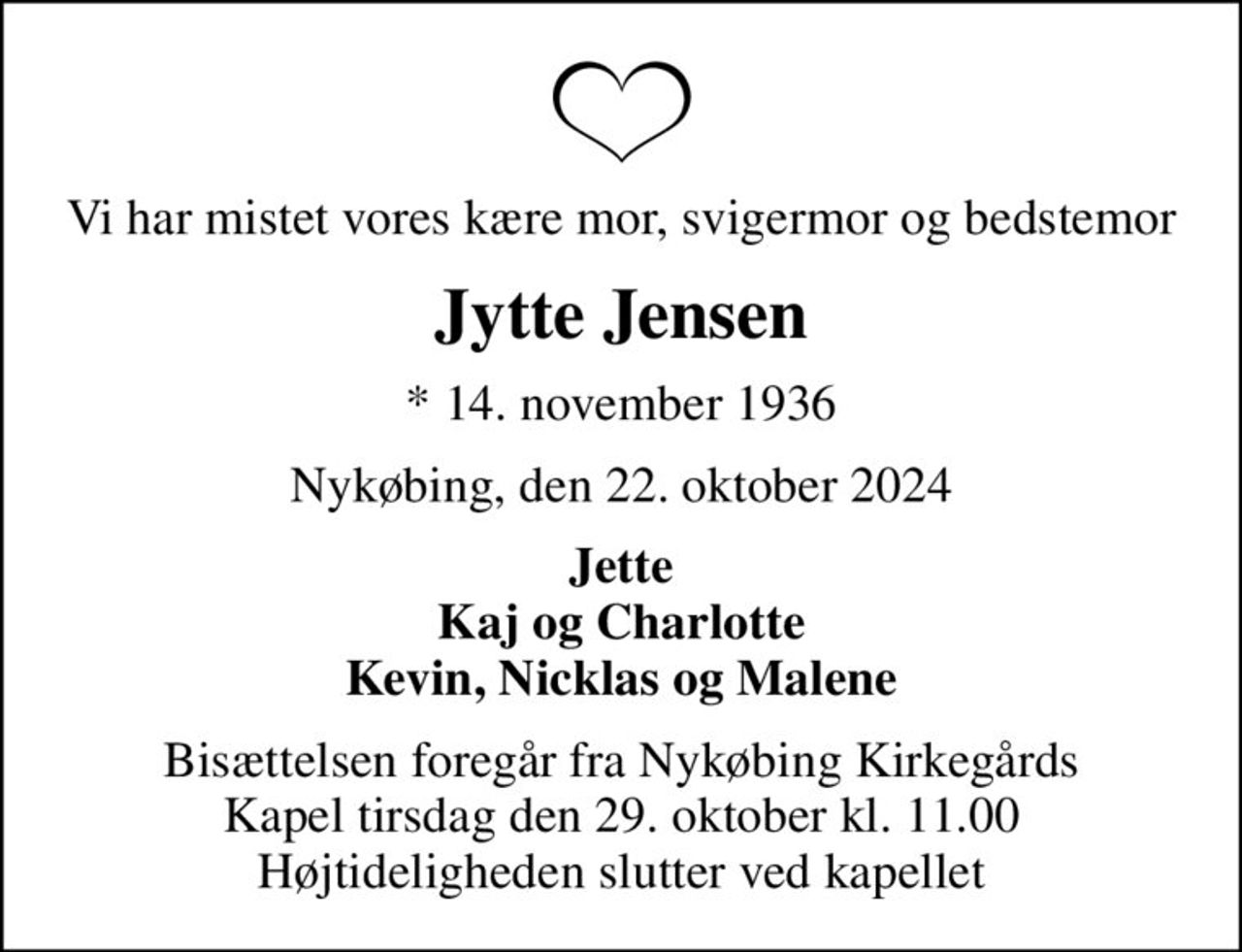 Vi har mistet vores kære mor, svigermor og bedstemor

Jytte Jensen

* 14. november 1936

Nykøbing, den 22. oktober 2024

Jette
Kaj og Charlotte
Kevin, Nicklas og Malene

Bisættelsen foregår fra Nykøbing Kirkegårds Kapel tirsdag den 29. oktober kl. 11.00 Højtideligheden slutter ved kapellet